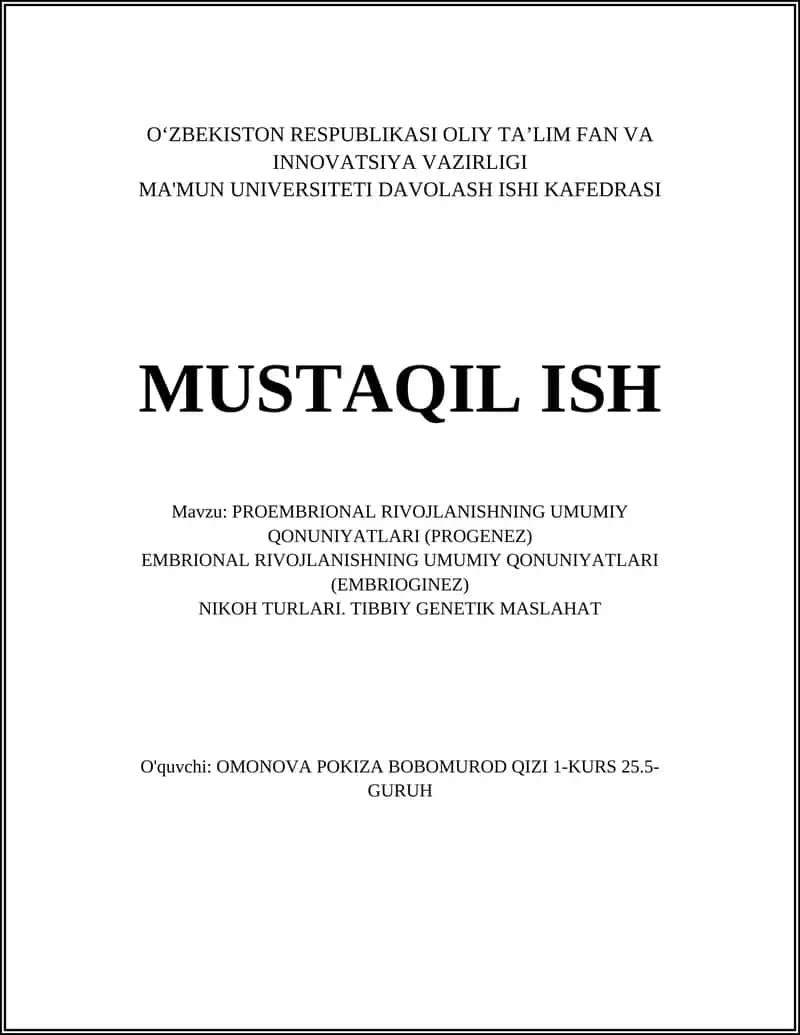 O‘ZBEKISTON RESPUBLIKASI OLIY TA’LIM FAN VA INNOVATSIYA VAZIRLIGI
MA'MUN UNIVERSITETI DAVOLASH ISHI KAFEDRASI

MUSTAQIL ISH

Mavzu: PROEMBRIONAL RIVOJLANISHNING UMUMIY QONUNIYATLARI (PROGENEZ)
EMBRIONAL RIVOJLANISHNING UMUMIY QONUNIYATLARI (EMBRIOGINEZ)
NIKOH TURLARI. TIBBIY GENETIK MASLAHAT

O'quvchi: OMONOVA POKIZA BOBOMUROD QIZI 1-KURS 25.5-GURUH